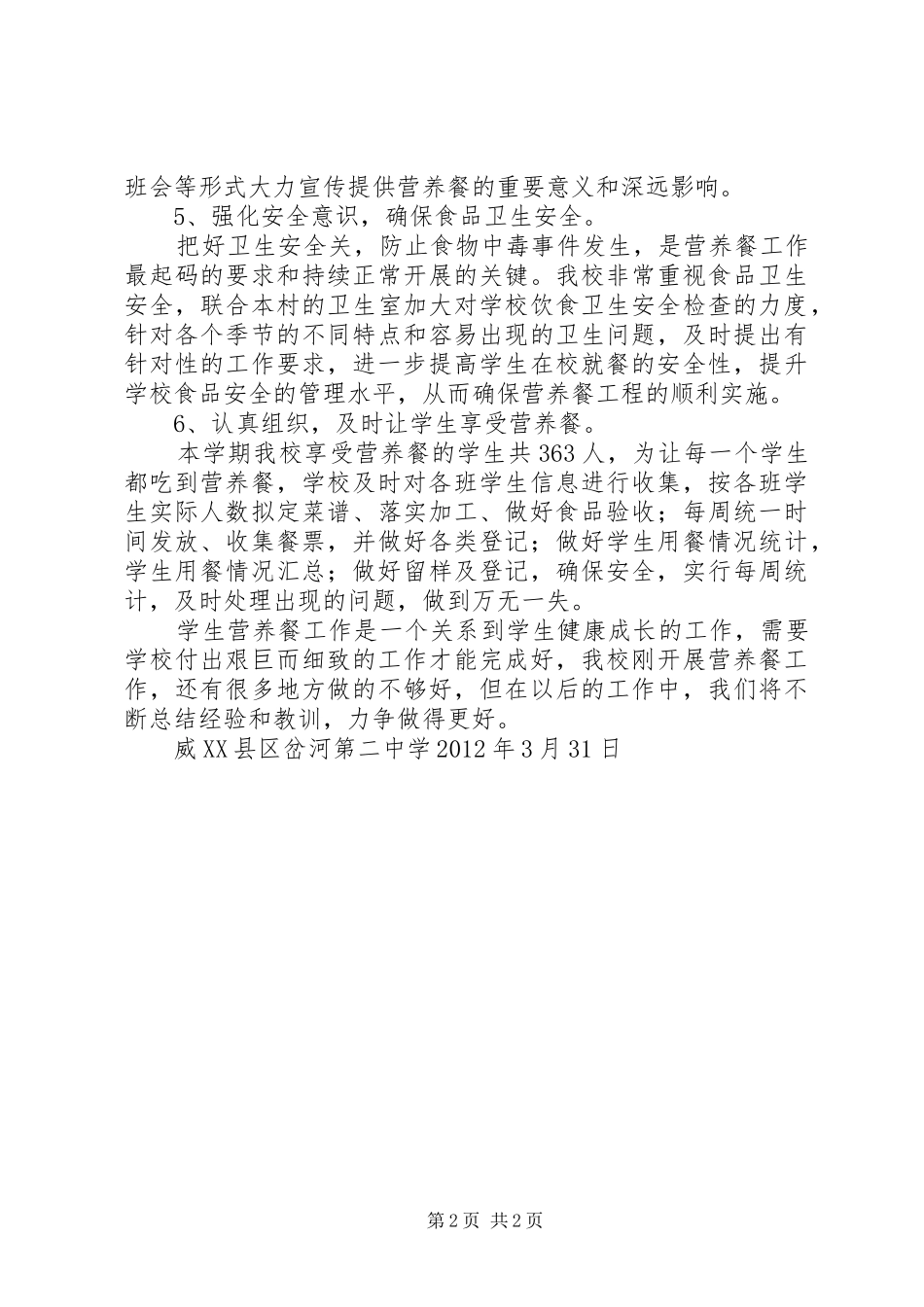 班会等形式大力宣传提供营养餐的重要意义和深远影响。

5、强化安全意识，确保食品卫生安全。

把好卫生安全关，防止食物中毒事件发生，是营养餐工作最起码的要求和持续正常开展的关键。我校非常重视食品卫生安全，联合本村的卫生室加大对学校饮食卫生安全检查的力度，针对各个季节的不同特点和容易出现的卫生问题，及时提出有针对性的工作要求，进一步提高学生在校就餐的安全性，提升学校食品安全的管理水平，从而确保营养餐工程的顺利实施。

6、认真组织，及时让学生享受营养餐。

本学期我校享受营养餐的学生共363人，为让每一个学生都吃到营养餐，学校及时对各班学生信息进行收集，按各班学生实际人数拟定菜谱、落实加工、做好食品验收；每周统一时间发放、收集餐票，并做好各类登记；做好学生用餐情况统计，学生用餐情况汇总；做好留样及登记，确保安全，实行每周统计，及时处理出现的问题，做到万无一失。

学生营养餐工作是一个关系到学生健康成长的工作，需要学校付出艰巨而细致的工作才能完成好，我校刚开展营养餐工作，还有很多地方做的不够好，但在以后的工作中，我们将不断总结经验和教训，力争做得更好。

威XX县区岔河第二中学2012年3月31日

第2页 共2页